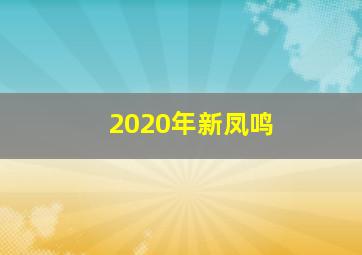 2020年新凤鸣